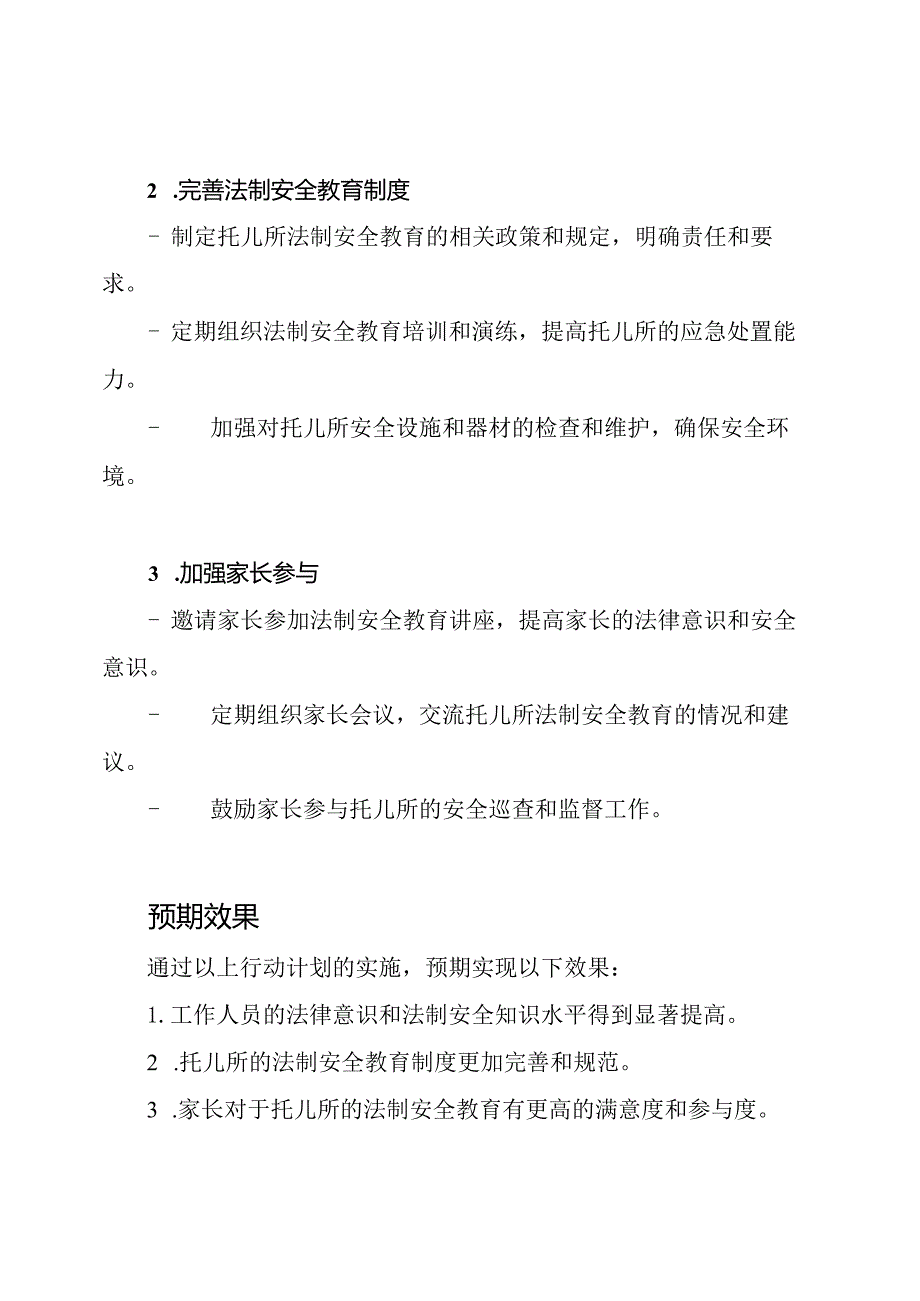 2 .完善法制安全教育制度

- 制定托儿所法制安全教育的相关政策和规定，明确责任和要求。

- 定期组织法制安全教育培训和演练，提高托儿所的应急处置能力。

- 加强对托儿所安全设施和器材的检查和维护，确保安全环境。

3 .加强家长参与

- 邀请家长参加法制安全教育讲座，提高家长的法律意识和安全意识。

- 定期组织家长会议，交流托儿所法制安全教育的情况和建议。

- 鼓励家长参与托儿所的安全巡查和监督工作。

预期效果

通过以上行动计划的实施，预期实现以下效果：

1. 工作人员的法律意识和法制安全知识水平得到显著提高。

2 .托儿所的法制安全教育制度更加完善和规范。

3 .家长对于托儿所的法制安全教育有更高的满意度和参与度。